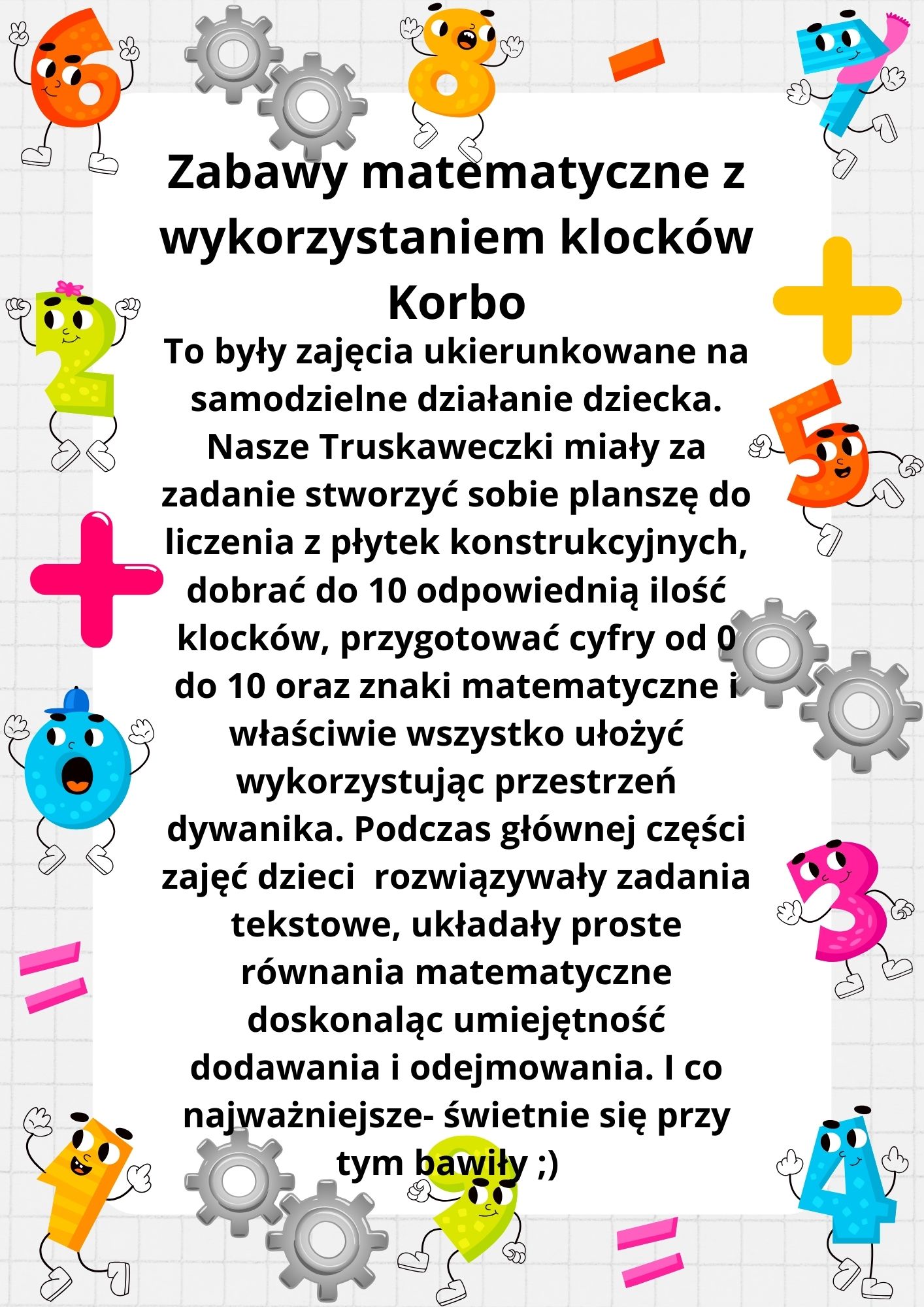 Zabawy matematyczne z wykorzystaniem klocków Korbo

To były zajęcia ukierunkowane na samodzielne działanie dziecka. Nasze Truskaweczki miały za zadanie stworzyć sobie planszę do liczenia z płytek konstrukcyjnych, dobrać do 10 odpowiednią ilość klocków, przygotować cyfry od 0 do 10 oraz znaki matematyczne i właściwie wszystko ułożyć wykorzystując przestrzeń dywanika. Podczas głównej części zajęć dzieci  rozwiązywały zadania tekstowe, układały proste równania matematyczne doskonaląc umiejętność dodawania i odejmowania. I co najważniejsze- świetnie się przy tym bawiły ;)